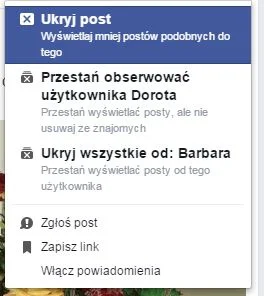 Ukryj post
Wyświetlaj mniej postów podobnych do tego

Przestań obserwować użytkownika Dorota
Przestań wyświetlać posty, ale nie usuwaj ze znajomych

Ukryj wszystkie od: Barbara
Przestań wyświetlać posty od tego użytkownika

Zgłoś post

Zapisz link

Włącz powiadomienia